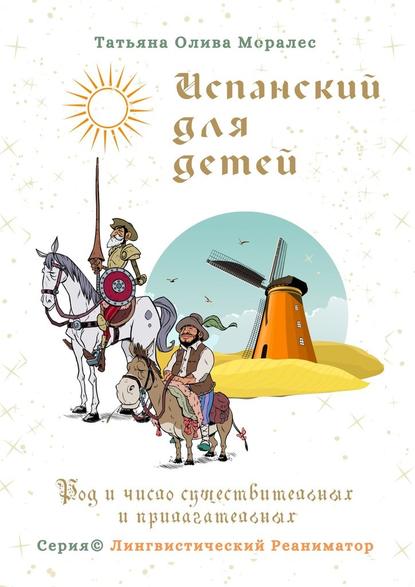 Татьяна Олива Моралес

Испанский для детей

Род и число существительных и прилагательных

Серия© Лингвистический Реаниматор